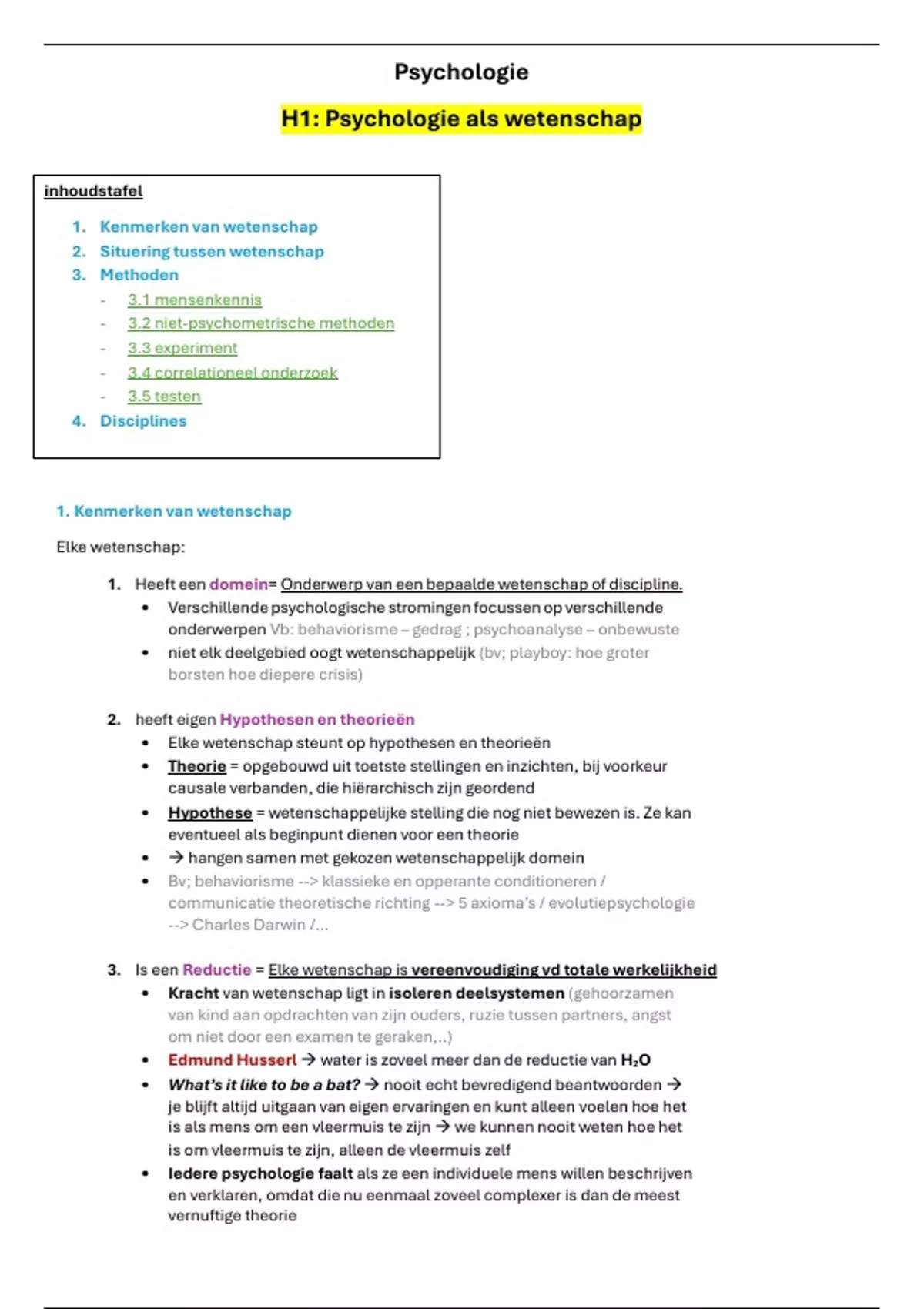 Psychologie

H1: Psychologie als wetenschap

inhoudstafel

1. Kenmerken van wetenschap
2. Situering tussen wetenschap
3. Methoden
- 3.1 mensenkennis
- 3.2 niet-psychometrische methoden
- 3.3 experiment
- 3.4 correlationeel onderzoek
- 3.5 testen
4. Disciplines

1. Kenmerken van wetenschap

Elke wetenschap:

1. Heeft een domein= Onderwerp van een bepaalde wetenschap of discipline.
• Verschillende psychologische stromingen focussen op verschillende onderwerpen Vb: behaviorisme – gedrag ; psychoanalyse – onbewuste
• niet elk deelgebied oogt wetenschappelijk (bv; playboy: hoe groter borsten hoe diepere crisis)

2. heeft eigen Hypothesen en theorieën
• Elke wetenschap steunt op hypothesen en theorieën
• Theorie = opgebouwd uit toetste stellingen en inzichten, bij voorkeur causale verbanden, die hiërarchisch zijn geordend
• Hypothese = wetenschappelijke stelling die nog niet bewezen is. Ze kan eventueel als beginpunt dienen voor een theorie
• → hangen samen met gekozen wetenschappelijk domein
• Bv; behaviorisme --> klassieke en opperante conditioneren / communicatie theoretische richting --> 5 axioma's / evolutiepsychologie --> Charles Darwin /...

3. Is een Reductie = Elke wetenschap is vereenvoudiging vd totale werkelijkheid
• Kracht van wetenschap ligt in isoleren deelsystemen (gehoorzamen van kind aan opdrachten van zijn ouders, ruzie tussen partners, angst om niet door een examen te geraken,..)
• Edmund Husserl → water is zoveel meer dan de reductie van $H_2O$
• What's it like to be a bat? → nooit echt bevredigend beantwoorden → je blijft altijd uitgaan van eigen ervaringen en kunt alleen voelen hoe het is als mens om een vleermuis te zijn → we kunnen nooit weten hoe het is om vleermuis te zijn, alleen de vleermuis zelf
• Iedere psychologie faalt als ze een individuele mens willen beschrijven en verklaren, omdat die nu eenmaal zoveel complexer is dan de meest vernuftige theorie